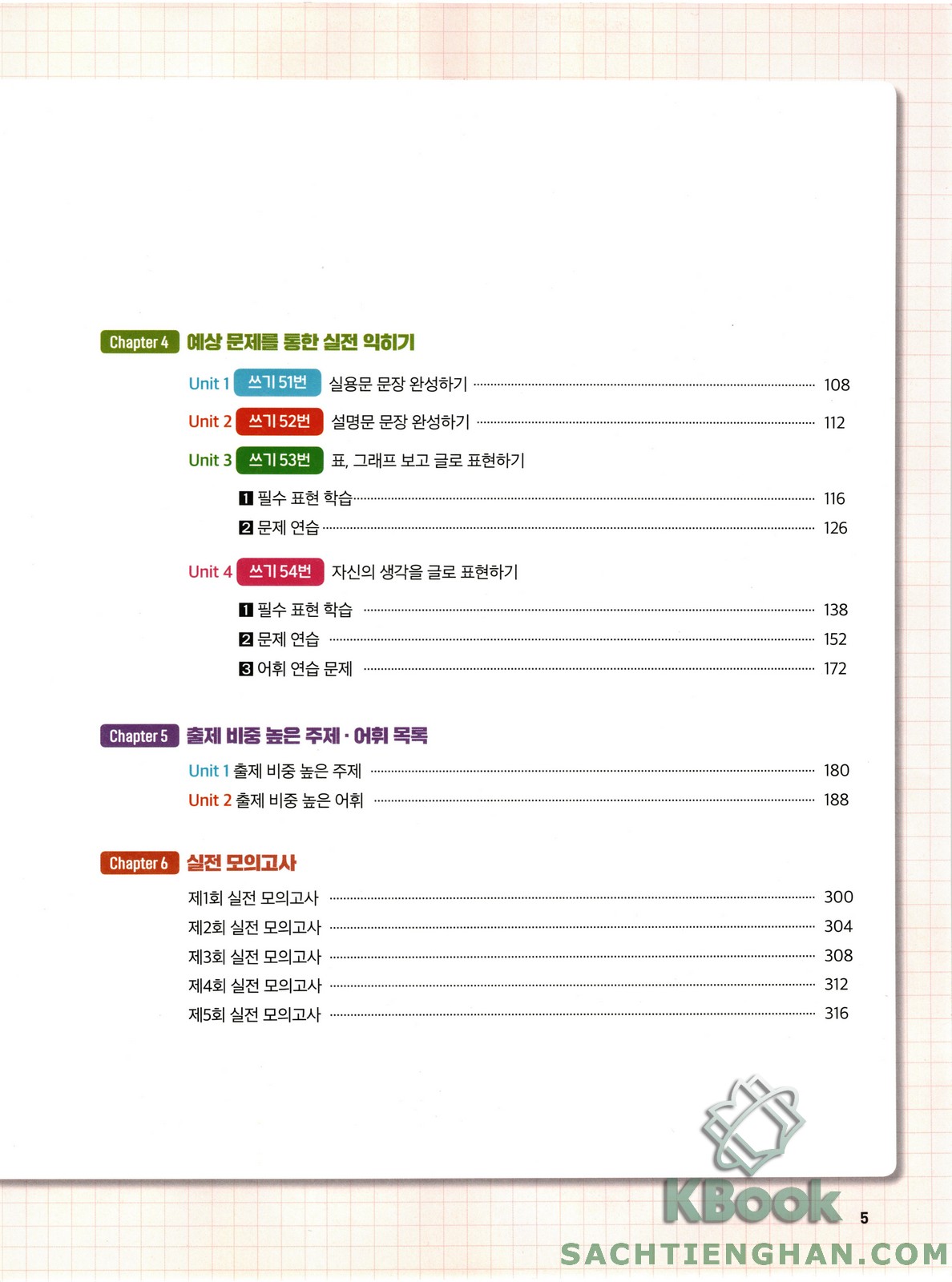 Chapter 4 예상 문제를 통한 실전 익히기

Unit 1 쓰기 51번 실용문 문장 완성하기 108

Unit 2 쓰기 52번 설명문 문장 완성하기 112

Unit 3 쓰기 53번 표, 그래프 보고 글로 표현하기

1 필수 표현 학습 116

2 문제 연습 126

Unit 4 쓰기 54번 자신의 생각을 글로 표현하기

1 필수 표현 학습 138

2 문제 연습 152

3 어휘 연습 문제 172

Chapter 5 출제 비중 높은 주제 · 어휘 목록

Unit 1 출제 비중 높은 주제 180

Unit 2 출제 비중 높은 어휘 188

Chapter 6 실전 모의고사

제1회 실전 모의고사 300

제2회 실전 모의고사 304

제3회 실전 모의고사 308

제4회 실전 모의고사 312

제5회 실전 모의고사 316

KBook

5

SACHTIENGHAN.COM